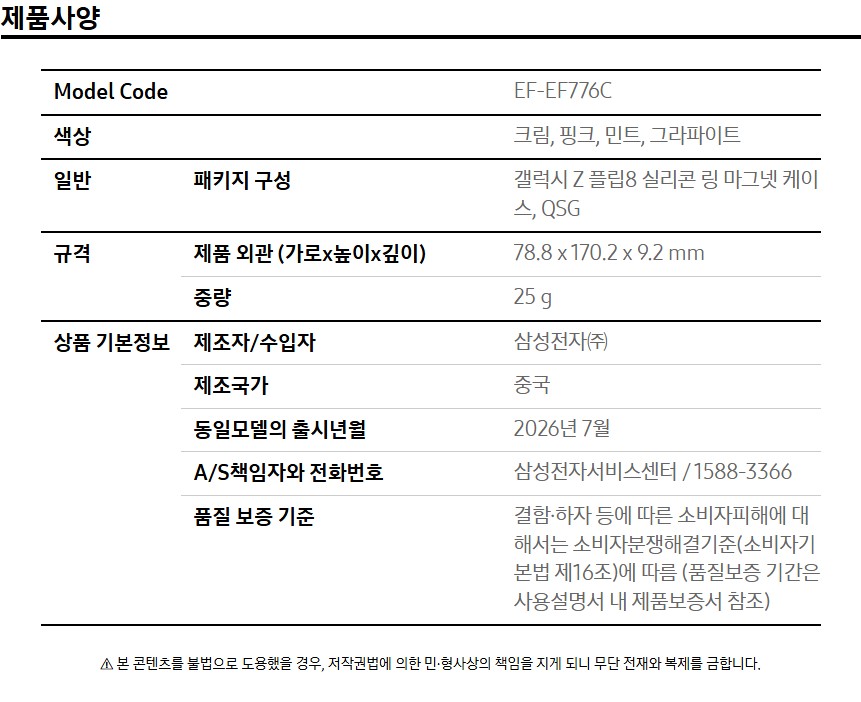 제품사양

| Model Code | | EF-EF776C |
|---|---|---|
| 색상 | | 크림, 핑크, 민트, 그라파이트 |
| 일반 | 패키지 구성 | 갤럭시 Z 플립8 실리콘 링 마그넷 케이스, QSG |
| 규격 | 제품 외관 (가로x높이x깊이) | 78.8 x 170.2 x 9.2 mm |
| | 중량 | 25 g |
| 상품 기본정보 | 제조자/수입자 | 삼성전자㈜ |
| | 제조국가 | 중국 |
| | 동일모델의 출시년월 | 2026년 7월 |
| | A/S책임자와 전화번호 | 삼성전자서비스센터 / 1588-3366 |
| | 품질 보증 기준 | 결함·하자 등에 따른 소비자피해에 대해서는 소비자분쟁해결기준(소비자기본법 제16조)에 따름 (품질보증 기간은 사용설명서 내 제품보증서 참조) |

⚠ 본 콘텐츠를 불법으로 도용했을 경우, 저작권법에 의한 민·형사상의 책임을 지게 되니 무단 전재와 복제를 금합니다.